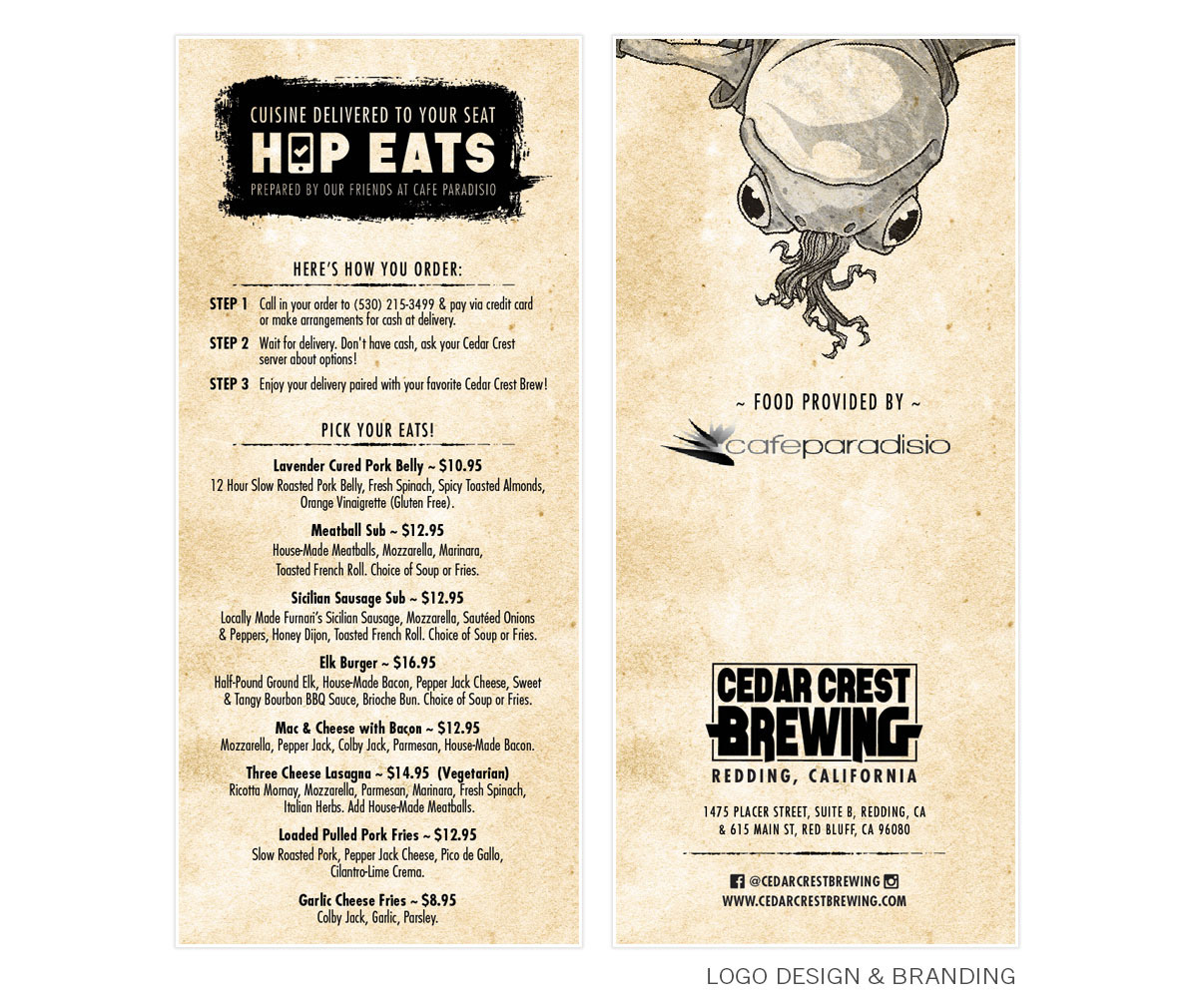 CUISINE DELIVERED TO YOUR SEAT
HOP EATS
PREPARED BY OUR FRIENDS AT CAFE PARADISIO

HERE'S HOW YOU ORDER:

STEP 1 Call in your order to (530) 215-3499 & pay via credit card or make arrangements for cash at delivery.

STEP 2 Wait for delivery. Don't have cash, ask your Cedar Crest server about options!

STEP 3 Enjoy your delivery paired with your favorite Cedar Crest Brew!

PICK YOUR EATS!

Lavender Cured Pork Belly ~ $10.95
12 Hour Slow Roasted Pork Belly, Fresh Spinach, Spicy Toasted Almonds, Orange Vinaigrette (Gluten Free).

Meatball Sub ~ $12.95
House-Made Meatballs, Mozzarella, Marinara, Toasted French Roll. Choice of Soup or Fries.

Sicilian Sausage Sub ~ $12.95
Locally Made Furnari's Sicilian Sausage, Mozzarella, Sautéed Onions & Peppers, Honey Dijon, Toasted French Roll. Choice of Soup or Fries.

Elk Burger ~ $16.95
Half-Pound Ground Elk, House-Made Bacon, Pepper Jack Cheese, Sweet & Tangy Bourbon BBQ Sauce, Brioche Bun. Choice of Soup or Fries.

Mac & Cheese with Bacon ~ $12.95
Mozzarella, Pepper Jack, Colby Jack, Parmesan, House-Made Bacon.

Three Cheese Lasagna ~ $14.95 (Vegetarian)
Ricotta Mornay, Mozzarella, Parmesan, Marinara, Fresh Spinach, Italian Herbs. Add House-Made Meatballs.

Loaded Pulled Pork Fries ~ $12.95
Slow Roasted Pork, Pepper Jack Cheese, Pico de Gallo, Cilantro-Lime Crema.

Garlic Cheese Fries ~ $8.95
Colby Jack, Garlic, Parsley.

~ FOOD PROVIDED BY ~
cafeparadisio

CEDAR CREST
BREWING
REDDING, CALIFORNIA

1475 PLACER STREET, SUITE B, REDDING, CA
& 615 MAIN ST, RED BLUFF, CA 96080

@CEDARCRESTBREWING
WWW.CEDARCRESTBREWING.COM

LOGO DESIGN & BRANDING